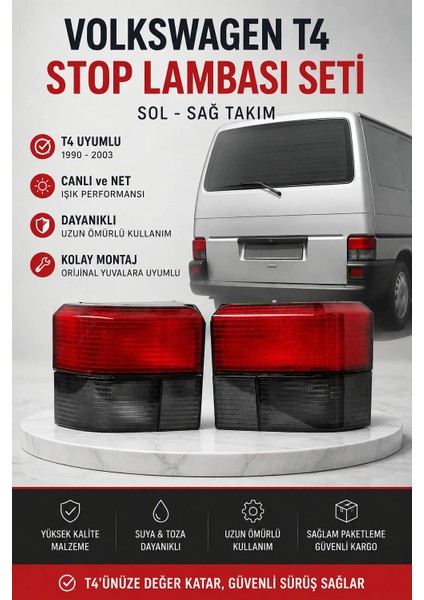 VOLKSWAGEN T4
STOP LAMBASI SETİ
SOL - SAĞ TAKIM

T4 UYUMLU
1990 - 2003

CANLI ve NET
IŞIK PERFORMANSI

DAYANIKLI
UZUN ÖMÜRLÜ KULLANIM

KOLAY MONTAJ
ORİJİNAL YUVALARA UYUMLU

YÜKSEK KALİTE
MALZEME

SUYA & TOZA
DAYANIKLI

UZUN ÖMÜRLÜ
KULLANIM

SAĞLAM PAKETLEME
GÜVENLİ KARGO

T4'ÜNÜZE DEĞER KATAR, GÜVENLİ SÜRÜŞ SAĞLAR